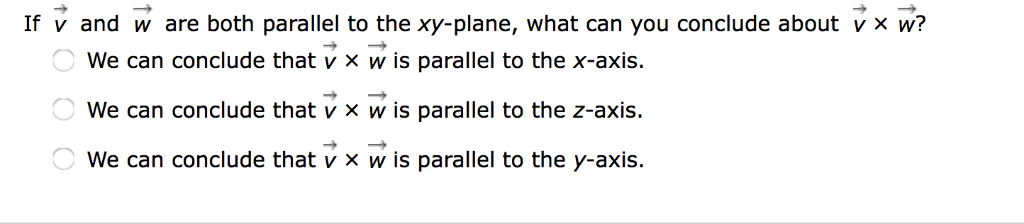 If $\vec{v}$ and $\vec{w}$ are both parallel to the $xy$-plane, what can you conclude about $\vec{v} \times \vec{w}$?

We can conclude that $\vec{v} \times \vec{w}$ is parallel to the $x$-axis.

We can conclude that $\vec{v} \times \vec{w}$ is parallel to the $z$-axis.

We can conclude that $\vec{v} \times \vec{w}$ is parallel to the $y$-axis.